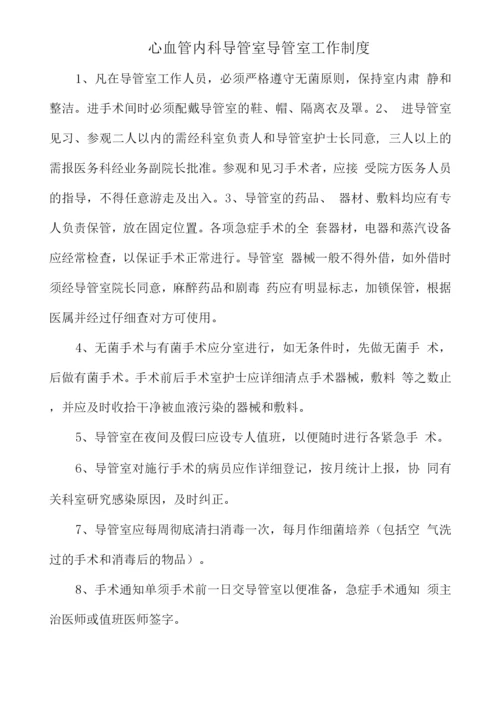 心血管内科导管室导管室工作制度

1、凡在导管室工作人员，必须严格遵守无菌原则，保持室内肃 静和整洁。进手术间时必须配戴导管室的鞋、帽、隔离衣及罩。2、 进导管室见习、参观二人以内的需经科室负责人和导管室护士长同意，三人以上的需报医务科经业务副院长批准。参观和见习手术者，应接 受院方医务人员的指导，不得任意游走及出入。3、导管室的药品、 器材、敷料均应有专人负责保管，放在固定位置。各项急症手术的全 套器材，电器和蒸汽设备应经常检查，以保证手术正常进行。导管室 器械一般不得外借，如外借时须经导管室院长同意，麻醉药品和剧毒 药应有明显标志，加锁保管，根据医属并经过仔细查对方可使用。

4、无菌手术与有菌手术应分室进行，如无条件时，先做无菌手 术，后做有菌手术。手术前后手术室护士应详细清点手术器械，敷料 等之数止，并应及时收拾干净被血液污染的器械和敷料。

5、导管室在夜间及假曰应设专人值班，以便随时进行各紧急手 术。

6、导管室对施行手术的病员应作详细登记，按月统计上报，协 同有关科室研究感染原因，及时纠正。

7、导管室应每周彻底清扫消毒一次，每月作细菌培养（包括空 气洗过的手术和消毒后的物品）。

8、手术通知单须手术前一日交导管室以便准备，急症手术通知 须主治医师或值班医师签字。